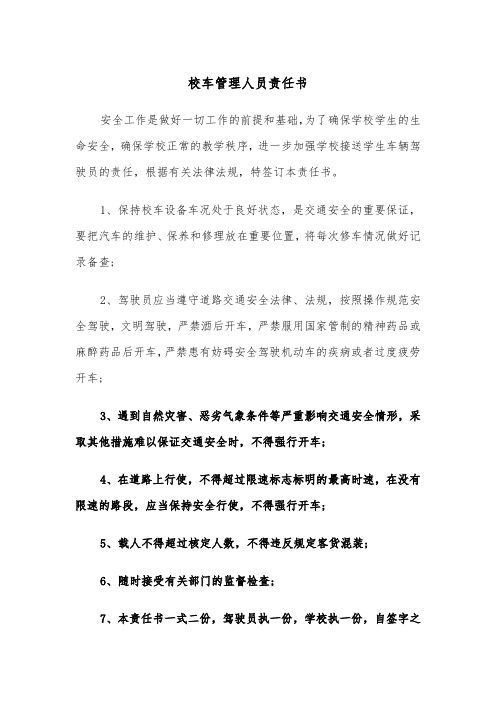 校车管理人员责任书

安全工作是做好一切工作的前提和基础，为了确保学校学生的生命安全，确保学校正常的教学秩序，进一步加强学校接送学生车辆驾驶员的责任，根据有关法律法规，特签订本责任书。

1、保持校车设备车况处于良好状态，是交通安全的重要保证，要把汽车的维护、保养和修理放在重要位置，将每次修车情况做好记录备查；

2、驾驶员应当遵守道路交通安全法律、法规，按照操作规范安全驾驶，文明驾驶，严禁酒后开车，严禁服用国家管制的精神药品或麻醉药品后开车，严禁患有妨碍安全驾驶机动车的疾病或者过度疲劳开车；

3、遇到自然灾害、恶劣气象条件等严重影响交通安全情形，采取其他措施难以保证交通安全时，不得强行开车；

4、在道路上行使，不得超过限速标志标明的最高时速，在没有限速的路段，应当保持安全行使，不得强行开车；

5、载人不得超过核定人数，不得违反规定客货混装；

6、随时接受有关部门的监督检查；

7、本责任书一式二份，驾驶员执一份，学校执一份，自签字之